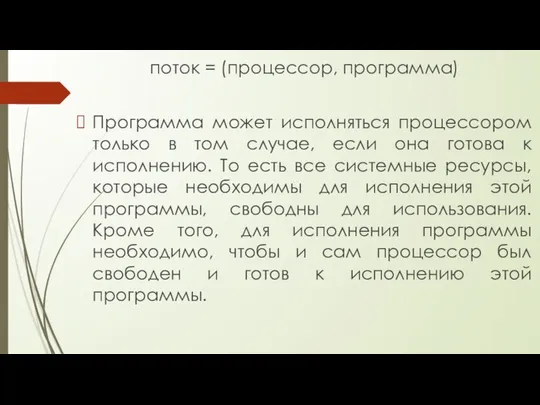 поток = (процессор, программа)

Программа может исполняться процессором только в том случае, если она готова к исполнению. То есть все системные ресурсы, которые необходимы для исполнения этой программы, свободны для использования. Кроме того, для исполнения программы необходимо, чтобы и сам процессор был свободен и готов к исполнению этой программы.